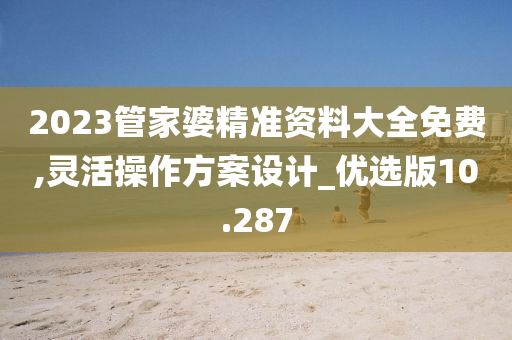 2023管家婆精准资料大全免费,灵活操作方案设计_优选版10.287